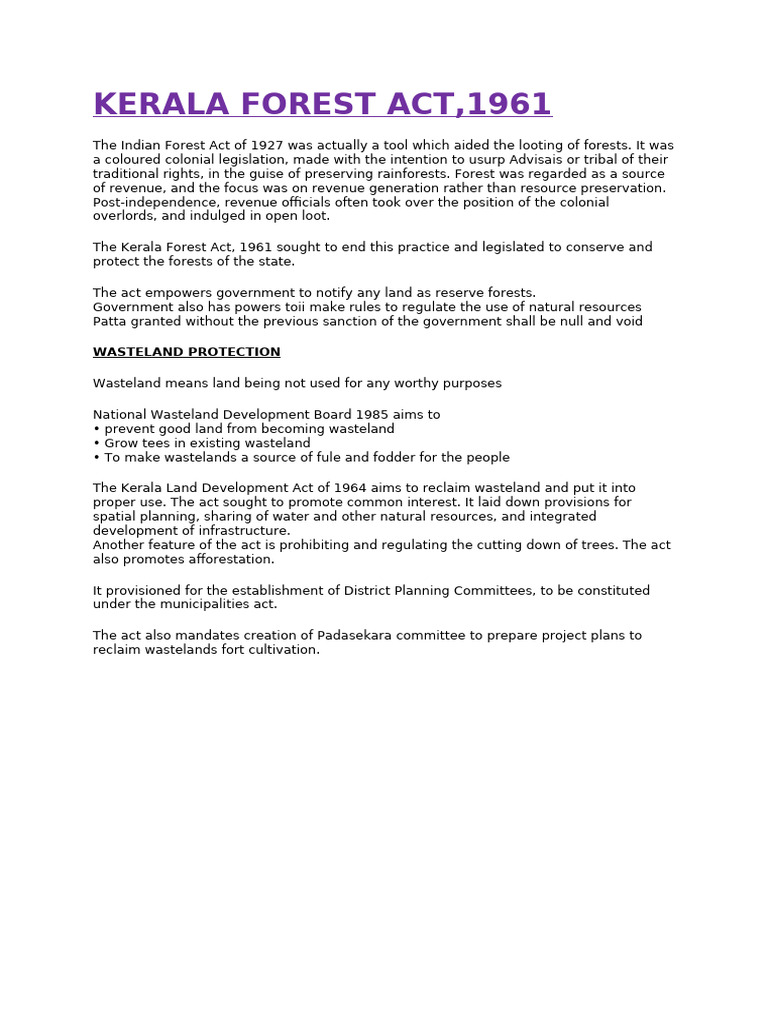 KERALA FOREST ACT,1961

The Indian Forest Act of 1927 was actually a tool which aided the looting of forests. It was a coloured colonial legislation, made with the intention to usurp Advisais or tribal of their traditional rights, in the guise of preserving rainforests. Forest was regarded as a source of revenue, and the focus was on revenue generation rather than resource preservation. Post-independence, revenue officials often took over the position of the colonial overlords, and indulged in open loot.

The Kerala Forest Act, 1961 sought to end this practice and legislated to conserve and protect the forests of the state.

The act empowers government to notify any land as reserve forests.
Government also has powers toii make rules to regulate the use of natural resources
Patta granted without the previous sanction of the government shall be null and void

WASTELAND PROTECTION

Wasteland means land being not used for any worthy purposes

National Wasteland Development Board 1985 aims to
• prevent good land from becoming wasteland
• Grow tees in existing wasteland
• To make wastelands a source of fule and fodder for the people

The Kerala Land Development Act of 1964 aims to reclaim wasteland and put it into proper use. The act sought to promote common interest. It laid down provisions for spatial planning, sharing of water and other natural resources, and integrated development of infrastructure.
Another feature of the act is prohibiting and regulating the cutting down of trees. The act also promotes afforestation.

It provisioned for the establishment of District Planning Committees, to be constituted under the municipalities act.

The act also mandates creation of Padasekara committee to prepare project plans to reclaim wastelands fort cultivation.